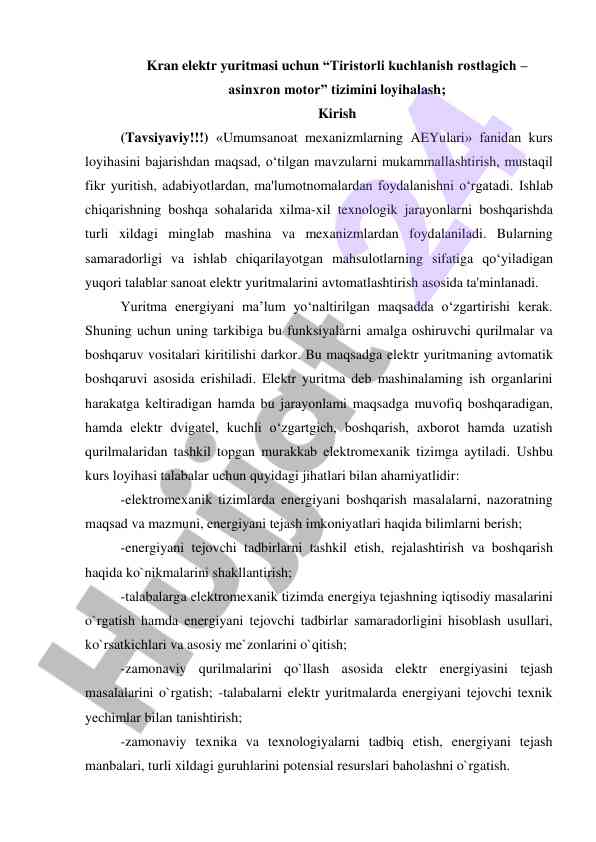 Kran elektr yuritmasi uchun “Tiristorli kuchlanish rostlagich – asinxron motor” tizimini loyihalash;

Kirish

(Tavsiyaviy!!!) «Umumsanoat mexanizmlarning AEYulari» fanidan kurs loyihasini bajarishdan maqsad, o‘tilgan mavzularni mukammallashtirish, mustaqil fikr yuritish, adabiyotlardan, ma'lumotnomalardan foydalanishni o‘rgatadi. Ishlab chiqarishning boshqa sohalarida xilma-xil texnologik jarayonlarni boshqarishda turli xildagi minglab mashina va mexanizmlardan foydalaniladi. Bularning samaradorligi va ishlab chiqarilayotgan mahsulotlarning sifatiga qo‘yiladigan yuqori talablar sanoat elektr yuritmalarini avtomatlashtirish asosida ta'minlanadi.

Yuritma energiyani ma’lum yo‘naltirilgan maqsadda o‘zgartirishi kerak. Shuning uchun uning tarkibiga bu funksiyalarni amalga oshiruvchi qurilmalar va boshqaruv vositalari kiritilishi darkor. Bu maqsadga elektr yuritmaning avtomatik boshqaruvi asosida erishiladi. Elektr yuritma deb mashinalaming ish organlarini harakatga keltiradigan hamda bu jarayonlami maqsadga muvofiq boshqaradigan, hamda elektr dvigatel, kuchli o‘zgartgich, boshqarish, axborot hamda uzatish qurilmalaridan tashkil topgan murakkab elektromexanik tizimga aytiladi. Ushbu kurs loyihasi talabalar uchun quyidagi jihatlari bilan ahamiyatlidir:

-elektromexanik tizimlarda energiyani boshqarish masalalarni, nazoratning maqsad va mazmuni, energiyani tejash imkoniyatlari haqida bilimlarni berish;

-energiyani tejovchi tadbirlarni tashkil etish, rejalashtirish va boshqarish haqida ko`nikmalarini shakllantirish;

-talabalarga elektromexanik tizimda energiya tejashning iqtisodiy masalarini o`rgatish hamda energiyani tejovchi tadbirlar samaradorligini hisoblash usullari, ko`rsatkichlari va asosiy me`zonlarini o`qitish;

-zamonaviy qurilmalarini qo`llash asosida elektr energiyasini tejash masalalarini o`rgatish; -talabalarni elektr yuritmalarda energiyani tejovchi texnik yechimlar bilan tanishtirish;

-zamonaviy texnika va texnologiyalarni tadbiq etish, energiyani tejash manbalari, turli xildagi guruhlarini potensial resurslari baholashni o`rgatish.

Hujjat 24